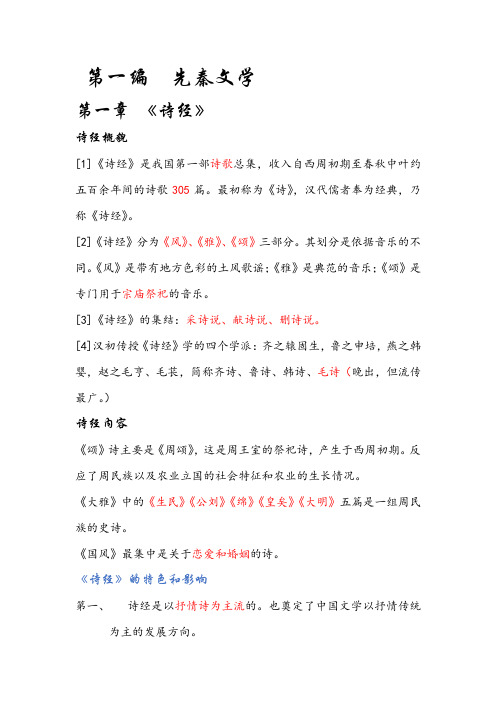 第一编　先秦文学

第一章　《诗经》

诗经概貌

[1]《诗经》是我国第一部诗歌总集，收入自西周初期至春秋中叶约五百余年间的诗歌 305 篇。最初称为《诗》，汉代儒者奉为经典，乃称《诗经》。

[2]《诗经》分为《风》、《雅》、《颂》三部分。其划分是依据音乐的不同。《风》是带有地方色彩的土风歌谣；《雅》是典范的音乐；《颂》是专门用于宗庙祭祀的音乐。

[3]《诗经》的集结：采诗说、献诗说、删诗说。

[4]汉初传授《诗经》学的四个学派：齐之辕固生，鲁之申培，燕之韩婴，赵之毛亨、毛苌，简称齐诗、鲁诗、韩诗、毛诗（晚出，但流传最广。）

诗经内容

《颂》诗主要是《周颂》，这是周王室的祭祀诗，产生于西周初期。反应了周民族以及农业立国的社会特征和农业的生长情况。

《大雅》中的《生民》《公刘》《绵》《皇矣》《大明》五篇是一组周民族的史诗。

《国风》最集中是关于恋爱和婚姻的诗。

《诗经》的特色和影响

第一、　诗经是以抒情诗为主流的。也奠定了中国文学以抒情传统为主的发展方向。